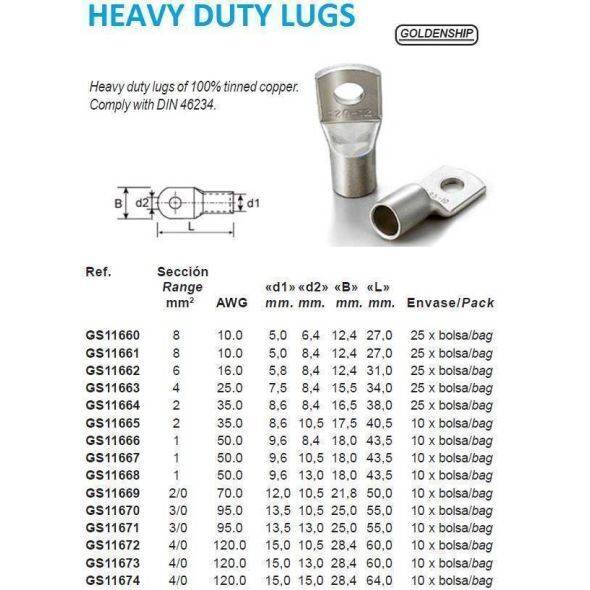 HEAVY DUTY LUGS

GOLDENSHIP

Heavy duty lugs of 100% tinned copper. Comply with DIN 46234.

B d2 d1
L

| Ref. | Sección Range mm² | AWG | «d1» mm. | «d2» mm. | «B» mm. | «L» mm. | Envase/Pack |
|---|---|---|---|---|---|---|---|
| GS11660 | 8 | 10.0 | 5,0 | 6,4 | 12,4 | 27,0 | 25 x bolsa/bag |
| GS11661 | 8 | 10.0 | 5,0 | 8,4 | 12,4 | 27,0 | 25 x bolsa/bag |
| GS11662 | 6 | 16.0 | 5,8 | 8,4 | 12,4 | 31,0 | 25 x bolsa/bag |
| GS11663 | 4 | 25.0 | 7,5 | 8,4 | 15,5 | 34,0 | 25 x bolsa/bag |
| GS11664 | 2 | 35.0 | 8,6 | 8,4 | 16,5 | 38,0 | 25 x bolsa/bag |
| GS11665 | 2 | 35.0 | 8,6 | 10,5 | 17,5 | 40,5 | 10 x bolsa/bag |
| GS11666 | 1 | 50.0 | 9,6 | 8,4 | 18,0 | 43,5 | 10 x bolsa/bag |
| GS11667 | 1 | 50.0 | 9,6 | 10,5 | 18,0 | 43,5 | 10 x bolsa/bag |
| GS11668 | 1 | 50.0 | 9,6 | 13,0 | 18,0 | 43,5 | 10 x bolsa/bag |
| GS11669 | 2/0 | 70.0 | 12,0 | 10,5 | 21,8 | 50,0 | 10 x bolsa/bag |
| GS11670 | 3/0 | 95.0 | 13,5 | 10,5 | 25,0 | 55,0 | 10 x bolsa/bag |
| GS11671 | 3/0 | 95.0 | 13,5 | 13,0 | 25,0 | 55,0 | 10 x bolsa/bag |
| GS11672 | 4/0 | 120.0 | 15,0 | 10,5 | 28,4 | 60,0 | 10 x bolsa/bag |
| GS11673 | 4/0 | 120.0 | 15,0 | 13,0 | 28,4 | 60,0 | 10 x bolsa/bag |
| GS11674 | 4/0 | 120.0 | 15,0 | 15,0 | 28,4 | 64,0 | 10 x bolsa/bag |